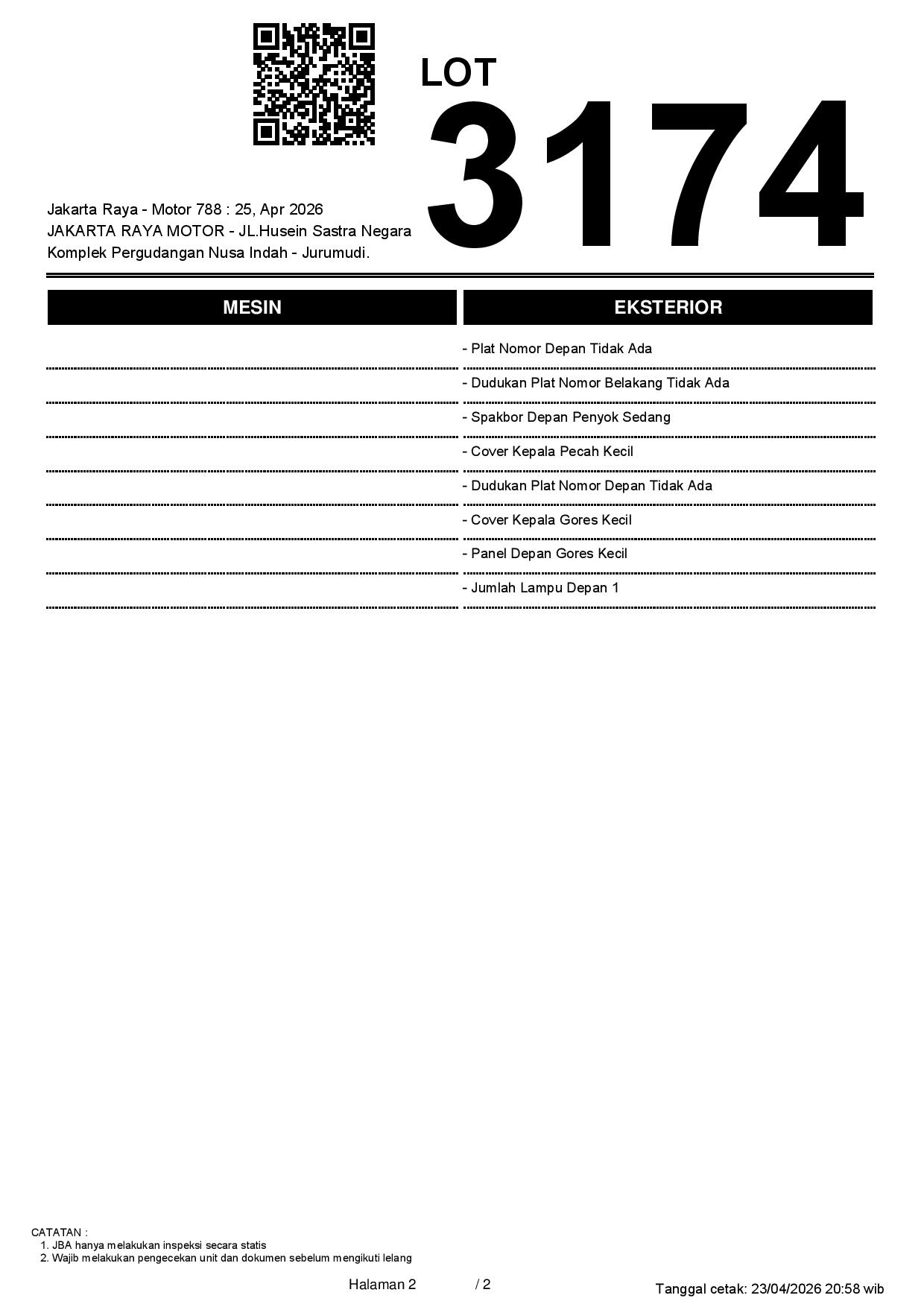 LOT
3174

Jakarta Raya - Motor 788 : 25, Apr 2026
JAKARTA RAYA MOTOR - JL.Husein Sastra Negara
Komplek Pergudangan Nusa Indah - Jurumudi.

MESIN

EKSTERIOR

- Plat Nomor Depan Tidak Ada
- Dudukan Plat Nomor Belakang Tidak Ada
- Spakbor Depan Penyok Sedang
- Cover Kepala Pecah Kecil
- Dudukan Plat Nomor Depan Tidak Ada
- Cover Kepala Gores Kecil
- Panel Depan Gores Kecil
- Jumlah Lampu Depan 1

CATATAN :
1. JBA hanya melakukan inspeksi secara statis
2. Wajib melakukan pengecekan unit dan dokumen sebelum mengikuti lelang

Halaman 2 / 2

Tanggal cetak: 23/04/2026 20:58 wib